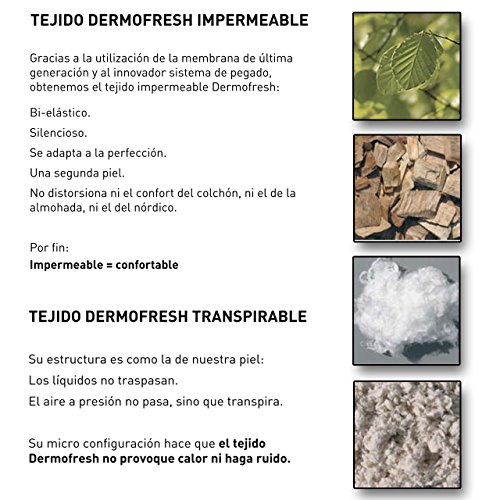 TEJIDO DERMOFRESH IMPERMEABLE

Gracias a la utilización de la membrana de última generación y al innovador sistema de pegado, obtenemos el tejido impermeable Dermofresh:

Bi-elástico.

Silencioso.

Se adapta a la perfección.

Una segunda piel.

No distorsiona ni el confort del colchón, ni el de la almohada, ni el del nórdico.

Por fin:
Impermeable = confortable

TEJIDO DERMOFRESH TRANSPIRABLE

Su estructura es como la de nuestra piel:

Los líquidos no traspasan.

El aire a presión no pasa, sino que transpira.

Su micro configuración hace que el tejido Dermofresh no provoque calor ni haga ruido.